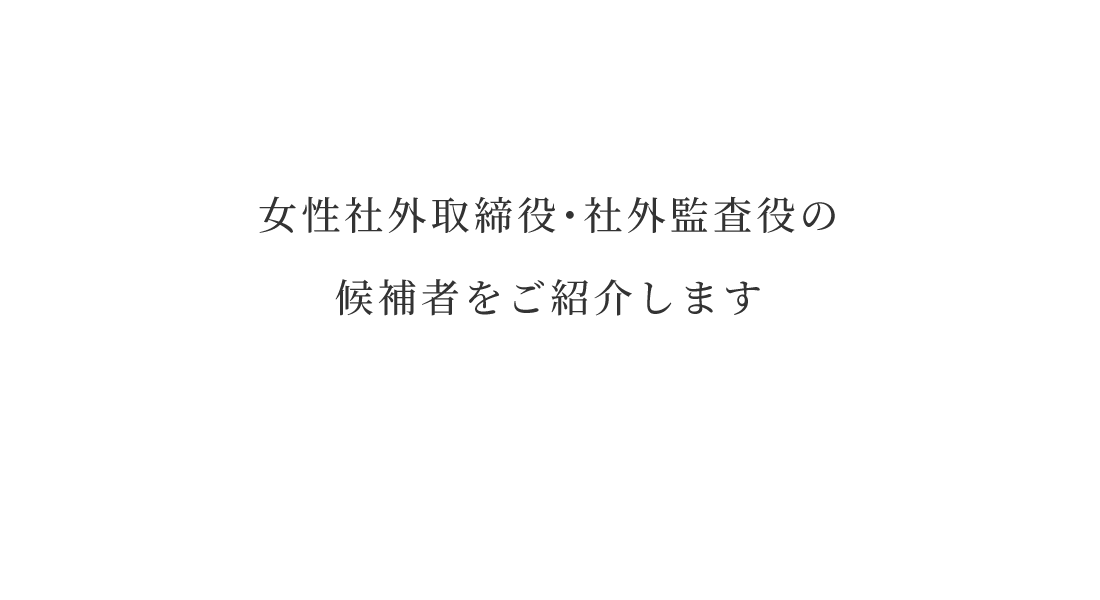 女性社外取締役･社外監査役の
候補者をご紹介します